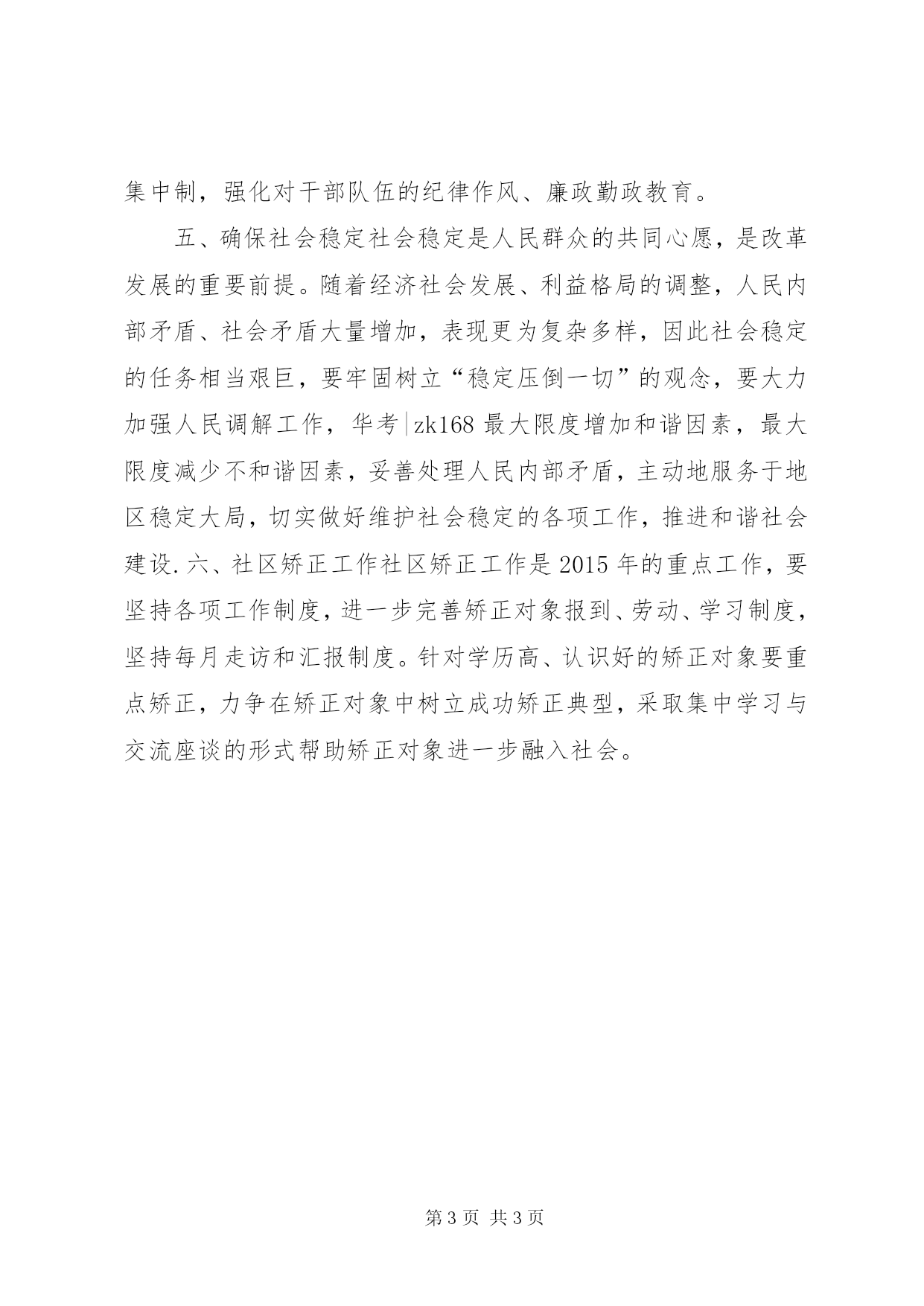 集中制，强化对干部队伍的纪律作风、廉政勤政教育。

五、确保社会稳定社会稳定是人民群众的共同心愿，是改革发展的重要前提。随着经济社会发展、利益格局的调整，人民内部矛盾、社会矛盾大量增加，表现更为复杂多样，因此社会稳定的任务相当艰巨，要牢固树立“稳定压倒一切”的观念，要大力加强人民调解工作，华考|zk168 最大限度增加和谐因素，最大限度减少不和谐因素，妥善处理人民内部矛盾，主动地服务于地区稳定大局，切实做好维护社会稳定的各项工作，推进和谐社会建设.六、社区矫正工作社区矫正工作是 2015 年的重点工作，要坚持各项工作制度，进一步完善矫正对象报到、劳动、学习制度，坚持每月走访和汇报制度。针对学历高、认识好的矫正对象要重点矫正，力争在矫正对象中树立成功矫正典型，采取集中学习与交流座谈的形式帮助矫正对象进一步融入社会。

第 3 页 共 3 页